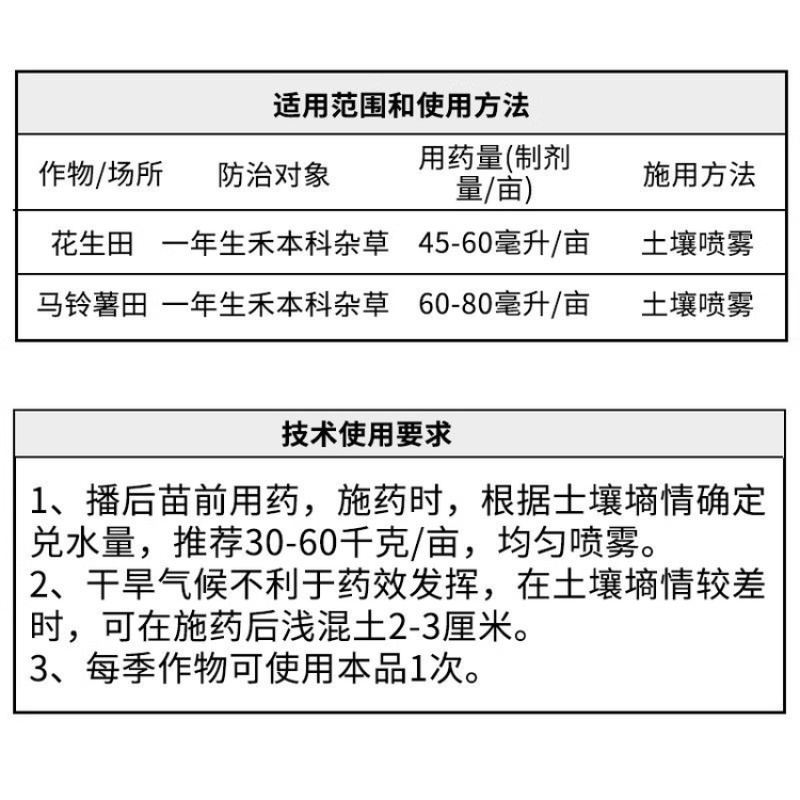 适用范围和使用方法

| 作物/场所 | 防治对象 | 用药量(制剂量/亩) | 施用方法 |
|---|---|---|---|
| 花生田 | 一年生禾本科杂草 | 45-60毫升/亩 | 土壤喷雾 |
| 马铃薯田 | 一年生禾本科杂草 | 60-80毫升/亩 | 土壤喷雾 |

技术使用要求

1、播后苗前用药，施药时，根据土壤墒情确定兑水量，推荐30-60千克/亩，均匀喷雾。
2、干旱气候不利于药效发挥，在土壤墒情较差时，可在施药后浅混土2-3厘米。
3、每季作物可使用本品1次。